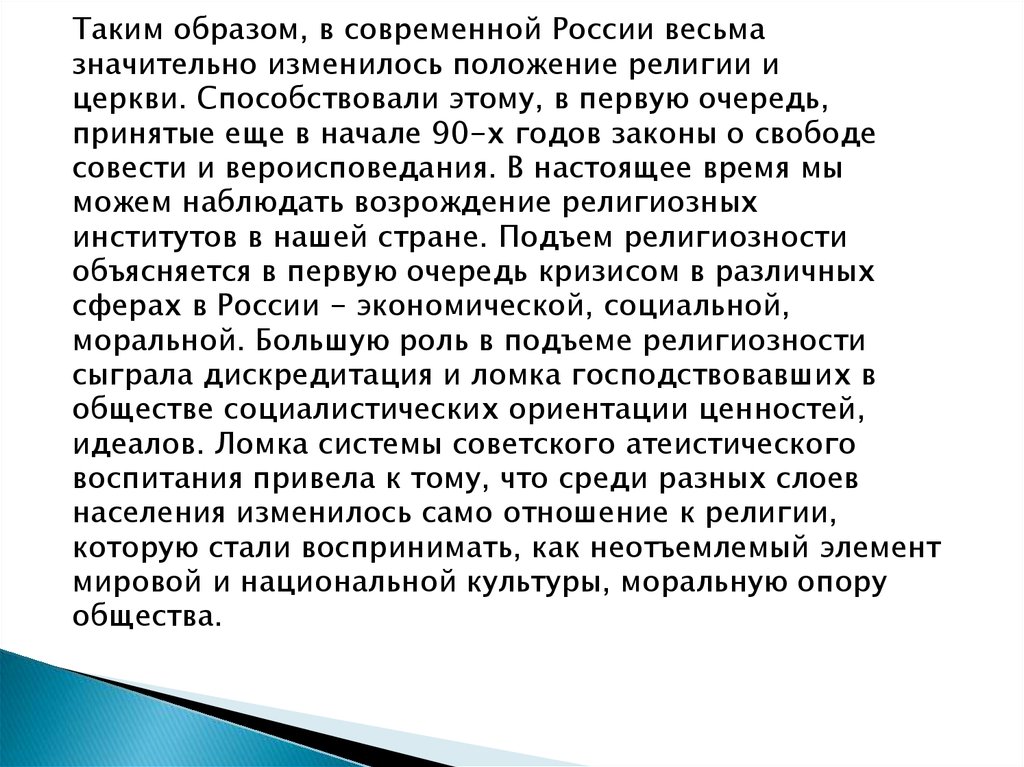 Таким образом, в современной России весьма значительно изменилось положение религии и церкви. Способствовали этому, в первую очередь, принятые еще в начале 90-х годов законы о свободе совести и вероисповедания. В настоящее время мы можем наблюдать возрождение религиозных институтов в нашей стране. Подъем религиозности объясняется в первую очередь кризисом в различных сферах в России – экономической, социальной, моральной. Большую роль в подъеме религиозности сыграла дискредитация и ломка господствовавших в обществе социалистических ориентации ценностей, идеалов. Ломка системы советского атеистического воспитания привела к тому, что среди разных слоев населения изменилось само отношение к религии, которую стали воспринимать, как неотъемлемый элемент мировой и национальной культуры, моральную опору общества.